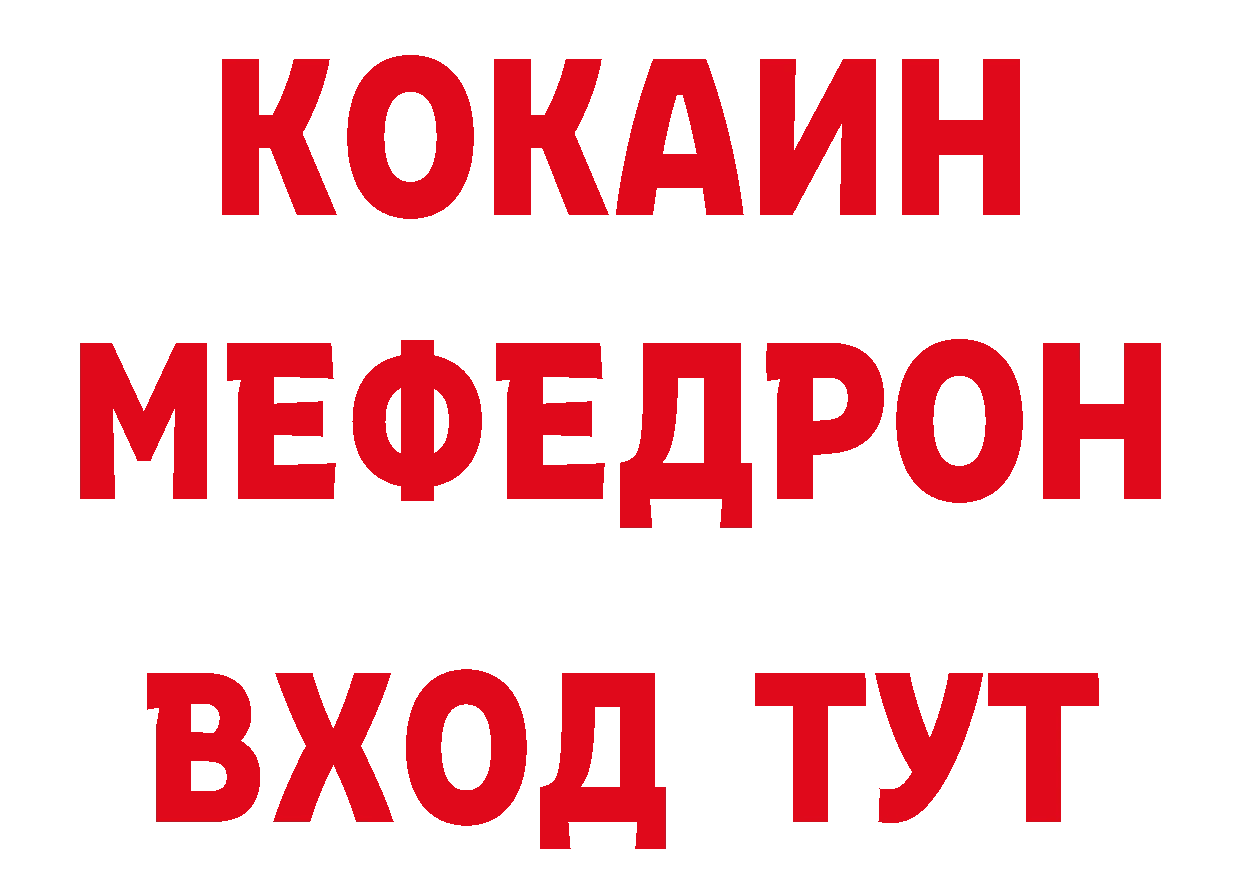 КОКАИН
МЕФЕДРОН
ВХОД ТУТ